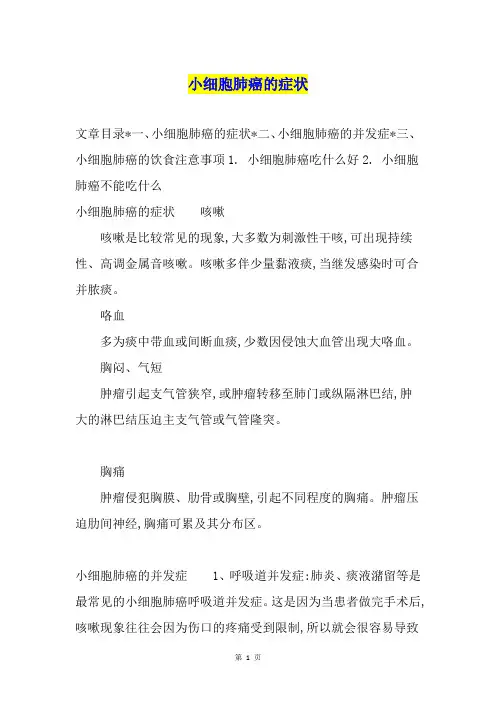 小细胞肺癌的症状

文章目录*一、小细胞肺癌的症状*二、小细胞肺癌的并发症*三、小细胞肺癌的饮食注意事项 1. 小细胞肺癌吃什么好 2. 小细胞肺癌不能吃什么

小细胞肺癌的症状　　咳嗽

咳嗽是比较常见的现象,大多数为刺激性干咳,可出现持续性、高调金属音咳嗽。咳嗽多伴少量黏液痰,当继发感染时可合并脓痰。

咯血

多为痰中带血或间断血痰,少数因侵蚀大血管出现大咯血。

胸闷、气短

肿瘤引起支气管狭窄,或肿瘤转移至肺门或纵隔淋巴结,肿大的淋巴结压迫主支气管或气管隆突。

胸痛

肿瘤侵犯胸膜、肋骨或胸壁,引起不同程度的胸痛。肿瘤压迫肋间神经,胸痛可累及其分布区。

小细胞肺癌的并发症　　1、呼吸道并发症:肺炎、痰液潴留等是最常见的小细胞肺癌呼吸道并发症。这是因为当患者做完手术后,咳嗽现象往往会因为伤口的疼痛受到限制,所以就会很容易导致

第 1 页